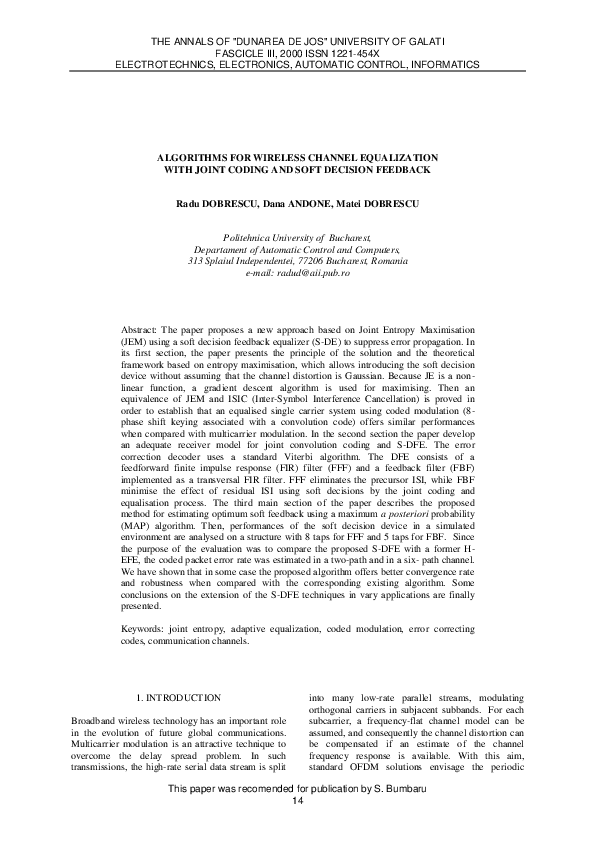 THE ANNALS OF "DUNAREA DE JOS" UNIVERSITY OF GALATI
FASCICLE III, 2000 ISSN 1221-454X
ELECTROTECHNICS, ELECTRONICS, AUTOMATIC CONTROL, INFORMATICS

ALGORITHMS FOR WIRELESS CHANNEL EQUALIZATION WITH JOINT CODING AND SOFT DECISION FEEDBACK

Radu DOBRESCU, Dana ANDONE, Matei DOBRESCU

Politehnica University of Bucharest,
Departament of Automatic Control and Computers,
313 Splaiul Independentei, 77206 Bucharest, Romania
e-mail: radud@aii.pub.ro

Abstract: The paper proposes a new approach based on Joint Entropy Maximisation (JEM) using a soft decision feedback equalizer (S-DE) to suppress error propagation. In its first section, the paper presents the principle of the solution and the theoretical framework based on entropy maximisation, which allows introducing the soft decision device without assuming that the channel distortion is Gaussian. Because JE is a non-linear function, a gradient descent algorithm is used for maximising. Then an equivalence of JEM and ISIC (Inter-Symbol Interference Cancellation) is proved in order to establish that an equalised single carrier system using coded modulation (8-phase shift keying associated with a convolution code) offers similar performances when compared with multicarrier modulation. In the second section the paper develop an adequate receiver model for joint convolution coding and S-DFE. The error correction decoder uses a standard Viterbi algorithm. The DFE consists of a feedforward finite impulse response (FIR) filter (FFF) and a feedback filter (FBF) implemented as a transversal FIR filter. FFF eliminates the precursor ISI, while FBF minimise the effect of residual ISI using soft decisions by the joint coding and equalisation process. The third main section of the paper describes the proposed method for estimating optimum soft feedback using a maximum a posteriori probability (MAP) algorithm. Then, performances of the soft decision device in a simulated environment are analysed on a structure with 8 taps for FFF and 5 taps for FBF. Since the purpose of the evaluation was to compare the proposed S-DFE with a former H-EFE, the coded packet error rate was estimated in a two-path and in a six- path channel. We have shown that in some case the proposed algorithm offers better convergence rate and robustness when compared with the corresponding existing algorithm. Some conclusions on the extension of the S-DFE techniques in vary applications are finally presented.

Keywords: joint entropy, adaptive equalization, coded modulation, error correcting codes, communication channels.

1. INTRODUCTION

Broadband wireless technology has an important role in the evolution of future global communications. Multicarrier modulation is an attractive technique to overcome the delay spread problem. In such transmissions, the high-rate serial data stream is split into many low-rate parallel streams, modulating orthogonal carriers in subjacent subbands. For each subcarrier, a frequency-flat channel model can be assumed, and consequently the channel distortion can be compensated if an estimate of the channel frequency response is available. With this aim, standard OFDM solutions envisage the periodic

This paper was recomended for publication by S. Bumbaru
14